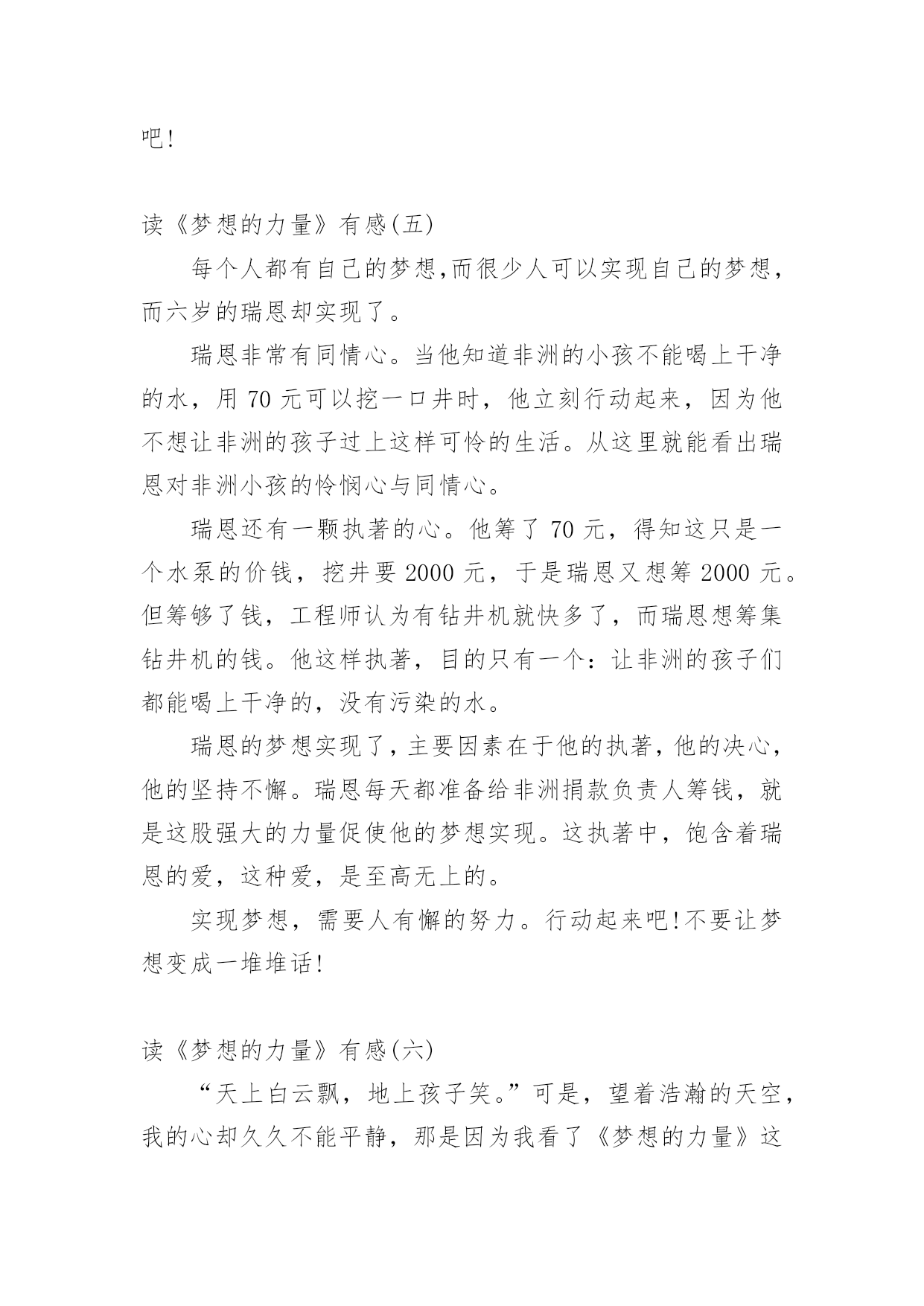 吧!

读《梦想的力量》有感(五)

每个人都有自己的梦想,而很少人可以实现自己的梦想,而六岁的瑞恩却实现了。

瑞恩非常有同情心。当他知道非洲的小孩不能喝上干净的水，用 70 元可以挖一口井时，他立刻行动起来，因为他不想让非洲的孩子过上这样可怜的生活。从这里就能看出瑞恩对非洲小孩的怜悯心与同情心。

瑞恩还有一颗执著的心。他筹了 70 元，得知这只是一个水泵的价钱，挖井要 2000 元，于是瑞恩又想筹 2000 元。但筹够了钱，工程师认为有钻井机就快多了，而瑞恩想筹集钻井机的钱。他这样执著，目的只有一个：让非洲的孩子们都能喝上干净的，没有污染的水。

瑞恩的梦想实现了，主要因素在于他的执著，他的决心，他的坚持不懈。瑞恩每天都准备给非洲捐款负责人筹钱，就是这股强大的力量促使他的梦想实现。这执著中，饱含着瑞恩的爱，这种爱，是至高无上的。

实现梦想，需要人有懈的努力。行动起来吧!不要让梦想变成一堆堆话!

读《梦想的力量》有感(六)

“天上白云飘，地上孩子笑。”可是，望着浩瀚的天空，我的心却久久不能平静，那是因为我看了《梦想的力量》这